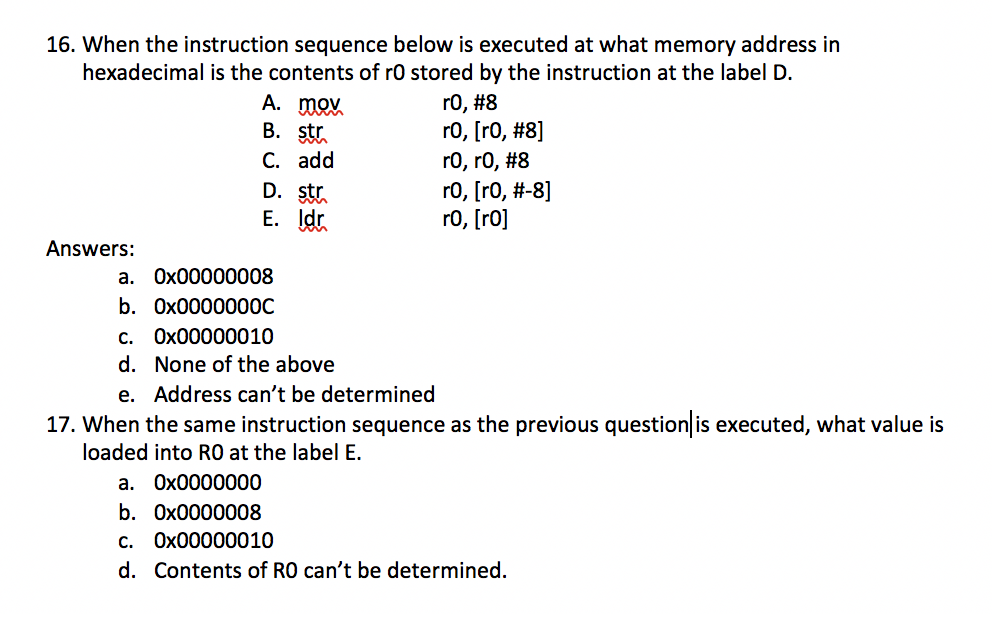 16. When the instruction sequence below is executed at what memory address in hexadecimal is the contents of r0 stored by the instruction at the label D.

A. mov r0, #8
B. str r0, [r0, #8]
C. add r0, r0, #8
D. str r0, [r0, #-8]
E. ldr r0, [r0]

Answers:
a. 0x00000008
b. 0x0000000C
c. 0x00000010
d. None of the above
e. Address can't be determined

17. When the same instruction sequence as the previous question is executed, what value is loaded into R0 at the label E.
a. 0x0000000
b. 0x0000008
c. 0x00000010
d. Contents of R0 can't be determined.